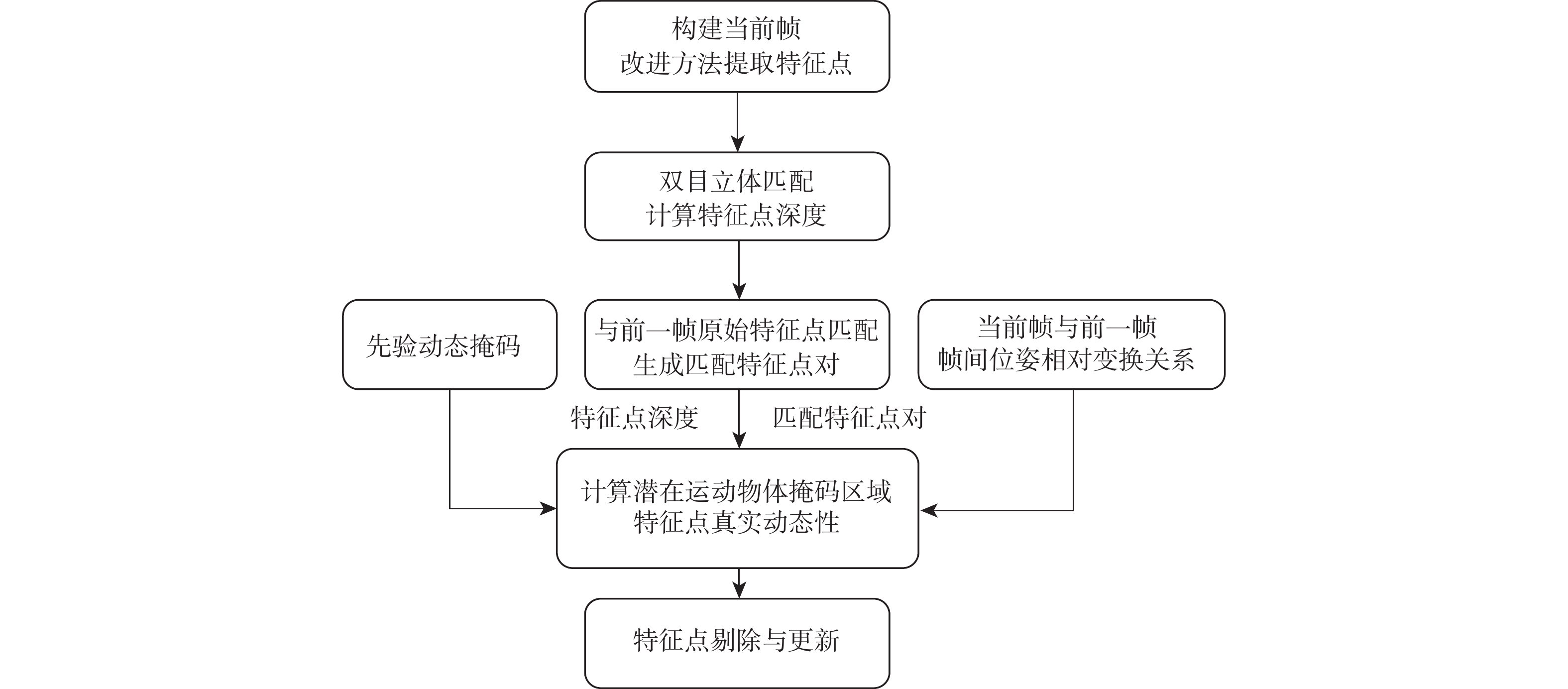 构建当前帧
改进方法提取特征点

双目立体匹配
计算特征点深度

先验动态掩码

与前一帧原始特征点匹配
生成匹配特征点对

当前帧与前一帧
帧间位姿相对变换关系

特征点深度

匹配特征点对

计算潜在运动物体掩码区域
特征点真实动态性

特征点剔除与更新